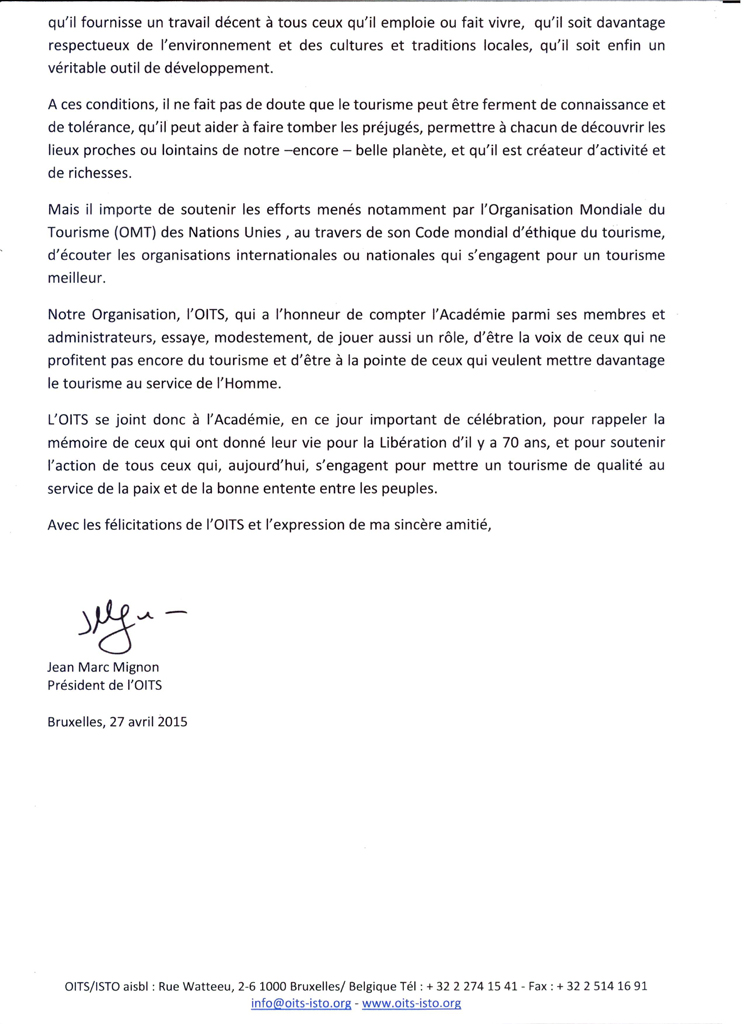 qu'il fournisse un travail décent à tous ceux qu'il emploie ou fait vivre, qu'il soit davantage respectueux de l'environnement et des cultures et traditions locales, qu'il soit enfin un véritable outil de développement.

A ces conditions, il ne fait pas de doute que le tourisme peut être ferment de connaissance et de tolérance, qu'il peut aider à faire tomber les préjugés, permettre à chacun de découvrir les lieux proches ou lointains de notre –encore – belle planète, et qu'il est créateur d'activité et de richesses.

Mais il importe de soutenir les efforts menés notamment par l'Organisation Mondiale du Tourisme (OMT) des Nations Unies , au travers de son Code mondial d'éthique du tourisme, d'écouter les organisations internationales ou nationales qui s'engagent pour un tourisme meilleur.

Notre Organisation, l'OITS, qui a l'honneur de compter l'Académie parmi ses membres et administrateurs, essaye, modestement, de jouer aussi un rôle, d'être la voix de ceux qui ne profitent pas encore du tourisme et d'être à la pointe de ceux qui veulent mettre davantage le tourisme au service de l'Homme.

L'OITS se joint donc à l'Académie, en ce jour important de célébration, pour rappeler la mémoire de ceux qui ont donné leur vie pour la Libération d'il y a 70 ans, et pour soutenir l'action de tous ceux qui, aujourd'hui, s'engagent pour mettre un tourisme de qualité au service de la paix et de la bonne entente entre les peuples.

Avec les félicitations de l'OITS et l'expression de ma sincère amitié,

Jean Marc Mignon
Président de l'OITS

Bruxelles, 27 avril 2015

OITS/ISTO aisbl : Rue Watteeu, 2-6 1000 Bruxelles/ Belgique Tél : + 32 2 274 15 41 - Fax : + 32 2 514 16 91
info@oits-isto.org - www.oits-isto.org